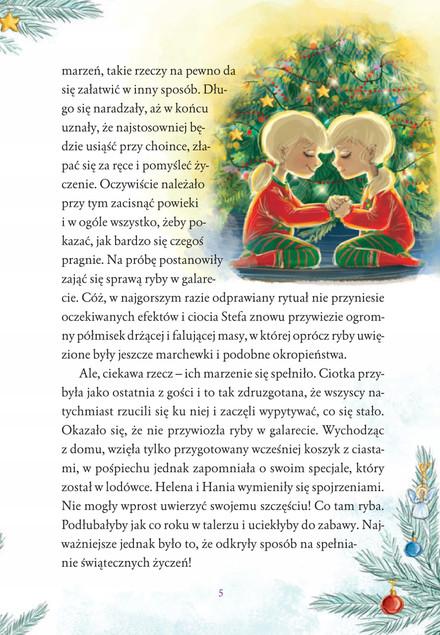 marzeń, takie rzeczy na pewno da się załatwić w inny sposób. Długo się naradzały, aż w końcu uznały, że najstosowniej będzie usiąść przy choince, złapać się za ręce i pomyśleć życzenie. Oczywiście należało przy tym zacisnąć powieki i w ogóle wszystko, żeby pokazać, jak bardzo się czegoś pragnie. Na próbę postanowiły zająć się sprawą ryby w galarecie. Cóż, w najgorszym razie odprawiany rytuał nie przyniesie oczekiwanych efektów i ciocia Stefa znowu przywiezie ogromny półmisek drżącej i falującej masy, w której oprócz ryby uwięzione były jeszcze marchewki i podobne okropieństwa.

Ale, ciekawa rzecz – ich marzenie się spełniło. Ciotka przybyła jako ostatnia z gości i to tak zdruzgotana, że wszyscy natychmiast rzucili się ku niej i zaczęli wypytywać, co się stało. Okazało się, że nie przywiozła ryby w galarecie. Wychodząc z domu, wzięła tylko przygotowany wcześniej koszyk z ciastami, w pośpiechu jednak zapomniała o swoim specjale, który został w lodówce. Helena i Hania wymieniły się spojrzeniami. Nie mogły wprost uwierzyć swojemu szczęściu! Co tam ryba. Podłubałyby jak co roku w talerzu i uciekłyby do zabawy. Najważniejsze jednak było to, że odkryły sposób na spełnianie świątecznych życzeń!

5